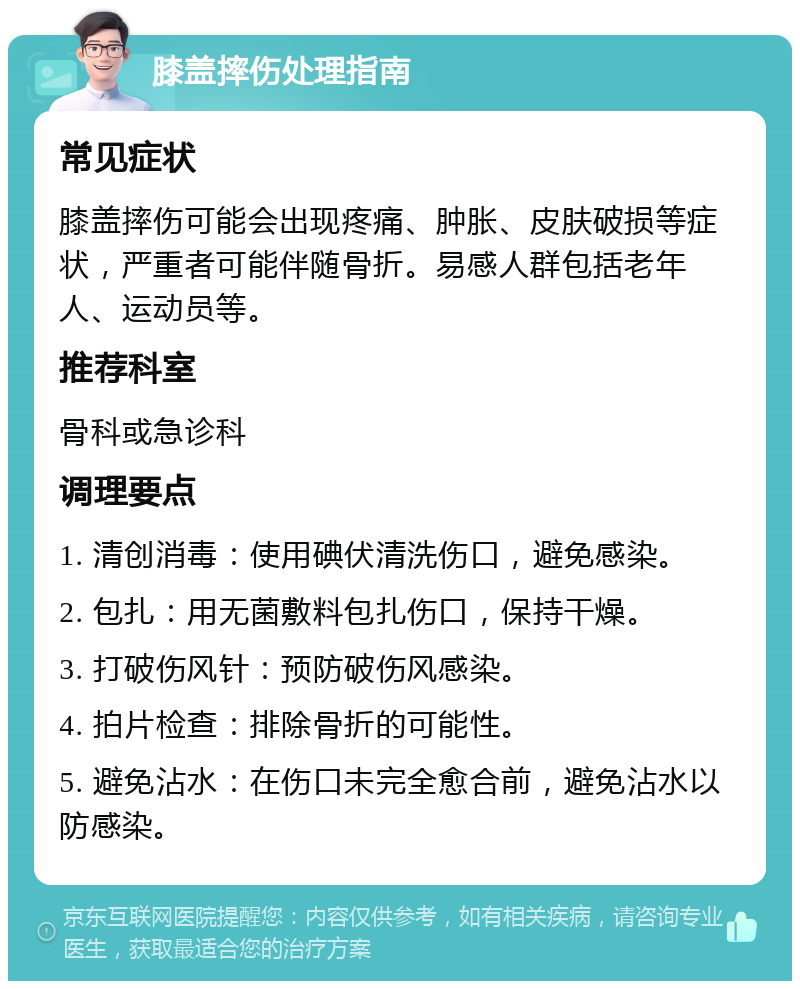 膝盖摔伤处理指南

常见症状

膝盖摔伤可能会出现疼痛、肿胀、皮肤破损等症状，严重者可能伴随骨折。易感人群包括老年人、运动员等。

推荐科室

骨科或急诊科

调理要点

1. 清创消毒：使用碘伏清洗伤口，避免感染。

2. 包扎：用无菌敷料包扎伤口，保持干燥。

3. 打破伤风针：预防破伤风感染。

4. 拍片检查：排除骨折的可能性。

5. 避免沾水：在伤口未完全愈合前，避免沾水以防感染。

京东互联网医院提醒您：内容仅供参考，如有相关疾病，请咨询专业医生，获取最适合您的治疗方案